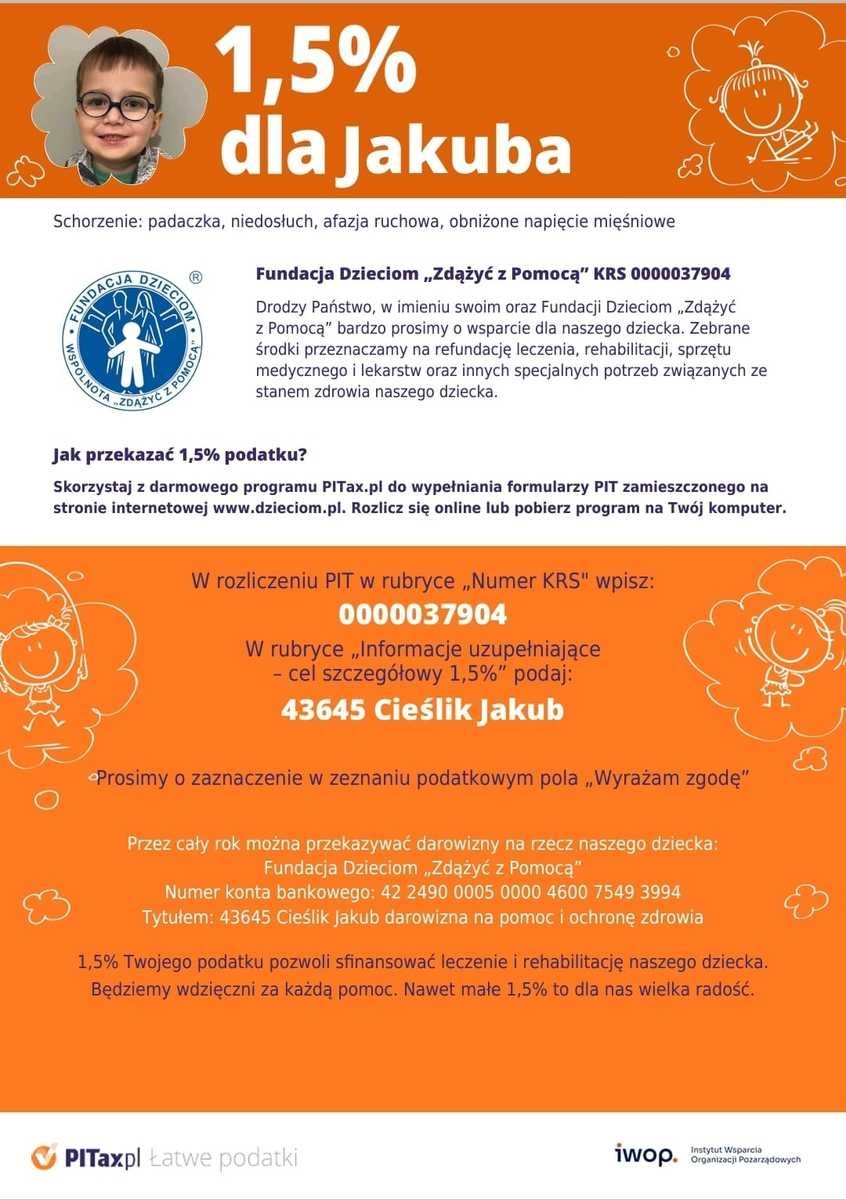 1,5%
dla Jakuba

Schorzenie: padaczka, niedosłuch, afazja ruchowa, obniżone napięcie mięśniowe

FUNDACJA DZIECIOM
WSPÓLNOTA „ZDĄŻYĆ Z POMOCĄ"
®

Fundacja Dzieciom „Zdążyć z Pomocą" KRS 0000037904

Drodzy Państwo, w imieniu swoim oraz Fundacji Dzieciom „Zdążyć z Pomocą" bardzo prosimy o wsparcie dla naszego dziecka. Zebrane środki przeznaczamy na refundację leczenia, rehabilitacji, sprzętu medycznego i lekarstw oraz innych specjalnych potrzeb związanych ze stanem zdrowia naszego dziecka.

Jak przekazać 1,5% podatku?

Skorzystaj z darmowego programu PITax.pl do wypełniania formularzy PIT zamieszczonego na stronie internetowej www.dzieciom.pl. Rozlicz się online lub pobierz program na Twój komputer.

W rozliczeniu PIT w rubryce „Numer KRS" wpisz:
0000037904
W rubryce „Informacje uzupełniające – cel szczegółowy 1,5%" podaj:
43645 Cieślik Jakub

Prosimy o zaznaczenie w zeznaniu podatkowym pola „Wyrażam zgodę"

Przez cały rok można przekazywać darowizny na rzecz naszego dziecka:
Fundacja Dzieciom „Zdążyć z Pomocą"
Numer konta bankowego: 42 2490 0005 0000 4600 7549 3994
Tytułem: 43645 Cieślik Jakub darowizna na pomoc i ochronę zdrowia

1,5% Twojego podatku pozwoli sfinansować leczenie i rehabilitację naszego dziecka. Będziemy wdzięczni za każdą pomoc. Nawet małe 1,5% to dla nas wielka radość.

PITax.pl Łatwe podatki

iwop. Instytut Wsparcia Organizacji Pozarządowych